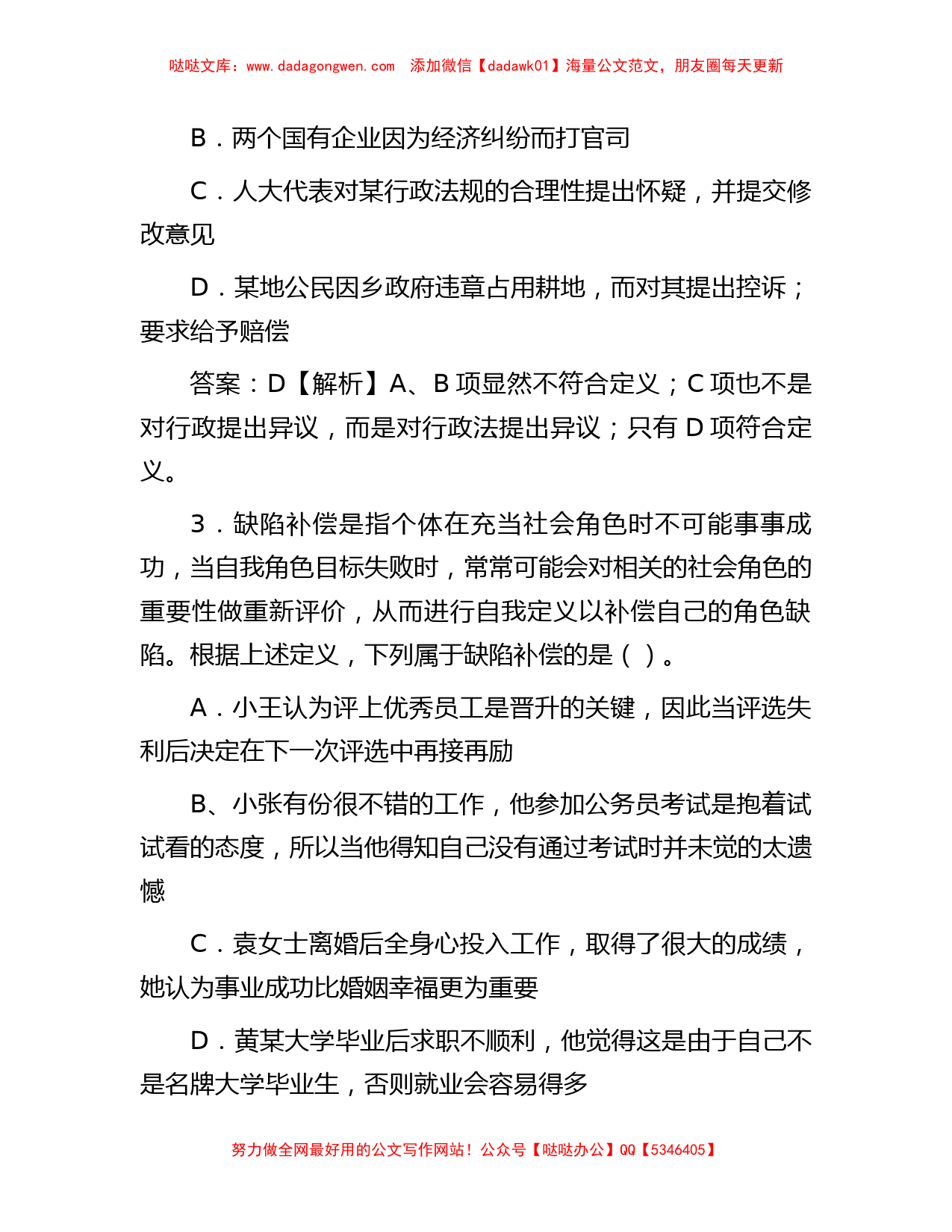 哒哒文库：www.dadagongwen.com　添加微信【dadawk01】海量公文范文，朋友圈每天更新

B．两个国有企业因为经济纠纷而打官司

C．人大代表对某行政法规的合理性提出怀疑，并提交修改意见

D．某地公民因乡政府违章占用耕地，而对其提出控诉；要求给予赔偿

答案：D【解析】A、B 项显然不符合定义；C 项也不是对行政提出异议，而是对行政法提出异议；只有 D 项符合定义。

3．缺陷补偿是指个体在充当社会角色时不可能事事成功，当自我角色目标失败时，常常可能会对相关的社会角色的重要性做重新评价，从而进行自我定义以补偿自己的角色缺陷。根据上述定义，下列属于缺陷补偿的是（ ）。

A．小王认为评上优秀员工是晋升的关键，因此当评选失利后决定在下一次评选中再接再励

B、小张有份很不错的工作，他参加公务员考试是抱着试试看的态度，所以当他得知自己没有通过考试时并未觉的太遗憾

C．袁女士离婚后全身心投入工作，取得了很大的成绩，她认为事业成功比婚姻幸福更为重要

D．黄某大学毕业后求职不顺利，他觉得这是由于自己不是名牌大学毕业生，否则就业会容易得多

努力做全网最好用的公文写作网站！公众号【哒哒办公】QQ【5346405】